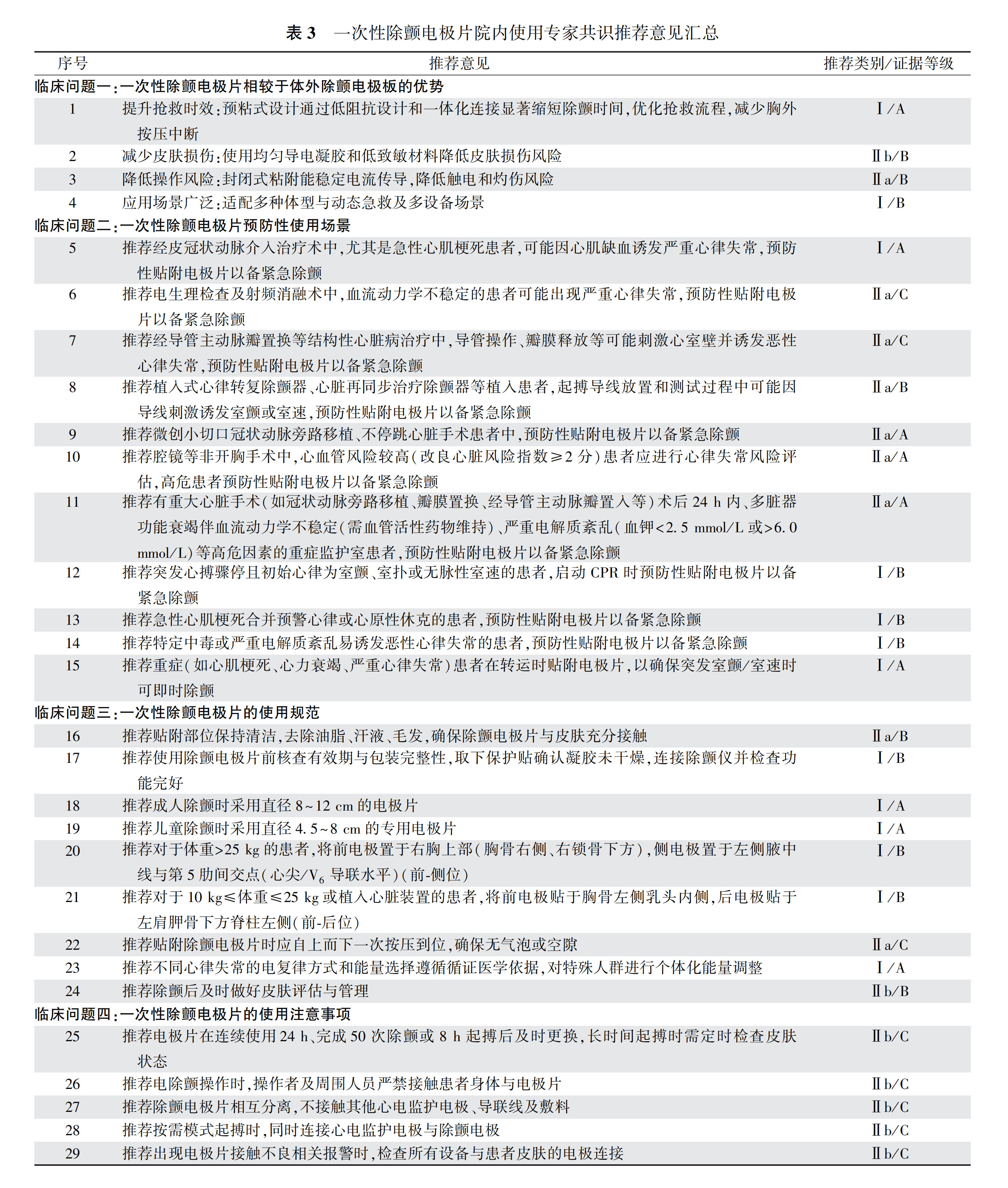 表3　一次性除颤电极片院内使用专家共识推荐意见汇总

| 序号 | 推荐意见 | 推荐类别/证据等级 |
|---|---|---|
| 临床问题一:一次性除颤电极片相较于体外除颤电极板的优势 | | |
| 1 | 提升抢救时效:预粘式设计通过低阻抗设计和一体化连接显著缩短除颤时间,优化抢救流程,减少胸外按压中断 | Ⅰ/A |
| 2 | 减少皮肤损伤:使用均匀导电凝胶和低致敏材料降低皮肤损伤风险 | Ⅱb/B |
| 3 | 降低操作风险:封闭式粘附能稳定电流传导,降低触电和灼伤风险 | Ⅱa/B |
| 4 | 应用场景广泛:适配多种体型与动态急救及多设备场景 | Ⅰ/B |
| 临床问题二:一次性除颤电极片预防性使用场景 | | |
| 5 | 推荐经皮冠状动脉介入治疗术中,尤其是急性心肌梗死患者,可能因心肌缺血诱发严重心律失常,预防性贴附电极片以备紧急除颤 | Ⅰ/A |
| 6 | 推荐电生理检查及射频消融术中,血流动力学不稳定的患者可能出现严重心律失常,预防性贴附电极片以备紧急除颤 | Ⅱa/C |
| 7 | 推荐经导管主动脉瓣置换等结构性心脏病治疗中,导管操作、瓣膜释放等可能刺激心室壁并诱发恶性心律失常,预防性贴附电极片以备紧急除颤 | Ⅱa/C |
| 8 | 推荐植入式心律转复除颤器、心脏再同步治疗除颤器等植入患者,起搏导线放置和测试过程中可能因导线刺激诱发室颤或室速,预防性贴附电极片以备紧急除颤 | Ⅱa/B |
| 9 | 推荐微创小切口冠状动脉旁路移植、不停跳心脏手术患者中,预防性贴附电极片以备紧急除颤 | Ⅱa/A |
| 10 | 推荐腔镜等非开胸手术中,心血管风险较高(改良心脏风险指数≥2分)患者应进行心律失常风险评估,高危患者预防性贴附电极片以备紧急除颤 | Ⅱa/A |
| 11 | 推荐有重大心脏手术(如冠状动脉旁路移植、瓣膜置换、经导管主动脉瓣置入等)术后24 h内、多脏器功能衰竭伴血流动力学不稳定(需血管活性药物维持)、严重电解质紊乱(血钾<2.5 mmol/L或>6.0 mmol/L)等高危因素的重症监护室患者,预防性贴附电极片以备紧急除颤 | Ⅱa/A |
| 12 | 推荐突发心搏骤停且初始心律为室颤、室扑或无脉性室速的患者,启动CPR时预防性贴附电极片以备紧急除颤 | Ⅰ/B |
| 13 | 推荐急性心肌梗死合并预警心律或心原性休克的患者,预防性贴附电极片以备紧急除颤 | Ⅰ/B |
| 14 | 推荐特定中毒或严重电解质紊乱易诱发恶性心律失常的患者,预防性贴附电极片以备紧急除颤 | Ⅰ/B |
| 15 | 推荐重症(如心肌梗死、心力衰竭、严重心律失常)患者在转运时贴附电极片,以确保突发室颤/室速时可即时除颤 | Ⅰ/A |
| 临床问题三:一次性除颤电极片的使用规范 | | |
| 16 | 推荐贴附部位保持清洁,去除油脂、汗液、毛发,确保除颤电极片与皮肤充分接触 | Ⅱa/B |
| 17 | 推荐使用除颤电极片前核查有效期与包装完整性,取下保护贴确认凝胶未干燥,连接除颤仪并检查功能完好 | Ⅰ/B |
| 18 | 推荐成人除颤时采用直径8~12 cm的电极片 | Ⅰ/A |
| 19 | 推荐儿童除颤时采用直径4.5~8 cm的专用电极片 | Ⅰ/A |
| 20 | 推荐对于体重>25 kg的患者,将前电极置于右胸上部(胸骨右侧、右锁骨下方),侧电极置于左侧腋中线与第5肋间交点(心尖/$V_6$导联水平)(前-侧位) | Ⅰ/B |
| 21 | 推荐对于10 kg≤体重≤25 kg或植入心脏装置的患者,将前电极贴于胸骨左侧乳头内侧,后电极贴于左肩胛骨下方脊柱左侧(前-后位) | Ⅰ/B |
| 22 | 推荐贴附除颤电极片时应自上而下一次按压到位,确保无气泡或空隙 | Ⅱa/C |
| 23 | 推荐不同心律失常的电复律方式和能量选择遵循循证医学依据,对特殊人群进行个体化能量调整 | Ⅰ/A |
| 24 | 推荐除颤后及时做好皮肤评估与管理 | Ⅱb/B |
| 临床问题四:一次性除颤电极片的使用注意事项 | | |
| 25 | 推荐电极片在连续使用24 h、完成50次除颤或8 h起搏后及时更换,长时间起搏时需定时检查皮肤状态 | Ⅱb/C |
| 26 | 推荐电除颤操作时,操作者及周围人员严禁接触患者身体与电极片 | Ⅱb/C |
| 27 | 推荐除颤电极片相互分离,不接触其他心电监护电极、导联线及敷料 | Ⅱb/C |
| 28 | 推荐按需模式起搏时,同时连接心电监护电极与除颤电极 | Ⅱb/C |
| 29 | 推荐出现电极片接触不良相关报警时,检查所有设备与患者皮肤的电极连接 | Ⅱb/C |